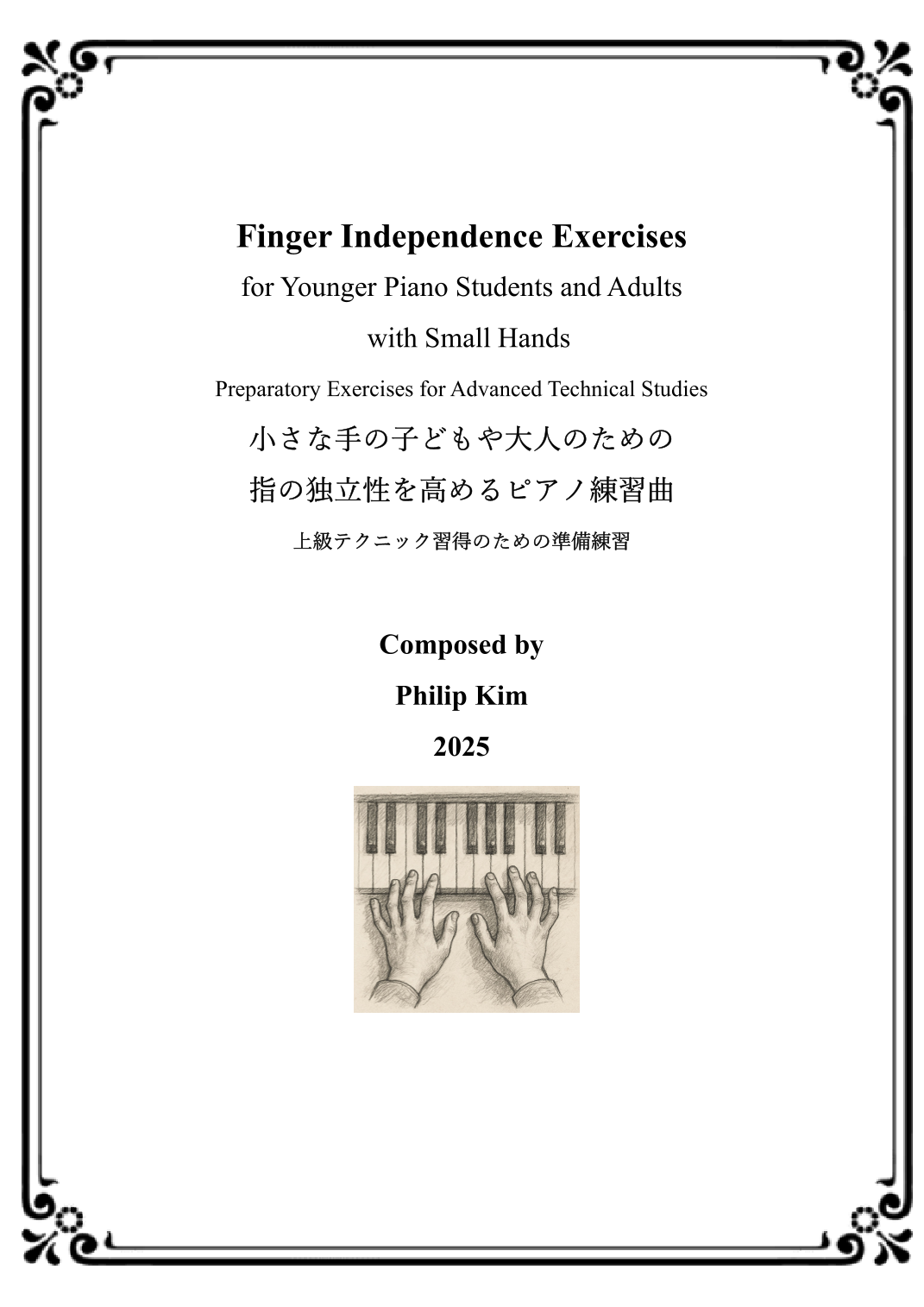 Finger Independence Exercises

for Younger Piano Students and Adults

with Small Hands

Preparatory Exercises for Advanced Technical Studies

小さな手の子どもや大人のための

指の独立性を高めるピアノ練習曲

上級テクニック習得のための準備練習

Composed by

Philip Kim

2025